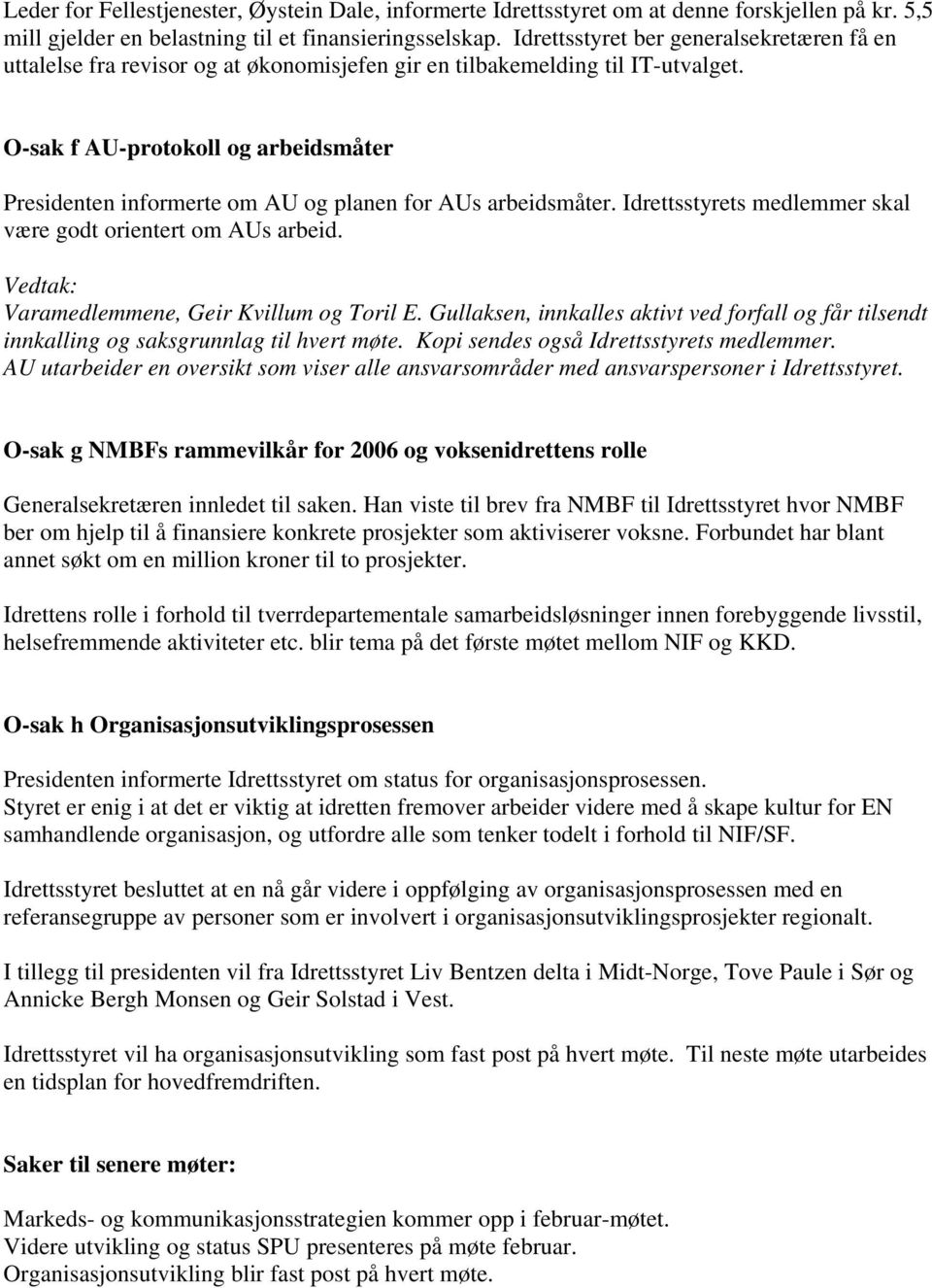 Leder for Fellestjenester, Øystein Dale, informerte Idrettsstyret om at denne forskjellen på kr. 5,5 mill gjelder en belastning til et finansieringsselskap. Idrettsstyret ber generalsekretæren få en uttalelse fra revisor og at økonomisjefen gir en tilbakemelding til IT-utvalget.

O-sak f AU-protokoll og arbeidsmåter

Presidenten informerte om AU og planen for AUs arbeidsmåter. Idrettsstyrets medlemmer skal være godt orientert om AUs arbeid.

Vedtak:
Varamedlemmene, Geir Kvillum og Toril E. Gullaksen, innkalles aktivt ved forfall og får tilsendt innkalling og saksgrunnlag til hvert møte. Kopi sendes også Idrettsstyrets medlemmer. AU utarbeider en oversikt som viser alle ansvarsområder med ansvarspersoner i Idrettsstyret.

O-sak g NMBFs rammevilkår for 2006 og voksenidrettens rolle

Generalsekretæren innledet til saken. Han viste til brev fra NMBF til Idrettsstyret hvor NMBF ber om hjelp til å finansiere konkrete prosjekter som aktiviserer voksne. Forbundet har blant annet søkt om en million kroner til to prosjekter.

Idrettens rolle i forhold til tverrdepartementale samarbeidsløsninger innen forebyggende livsstil, helsefremmende aktiviteter etc. blir tema på det første møtet mellom NIF og KKD.

O-sak h Organisasjonsutviklingsprosessen

Presidenten informerte Idrettsstyret om status for organisasjonsprosessen.
Styret er enig i at det er viktig at idretten fremover arbeider videre med å skape kultur for EN samhandlende organisasjon, og utfordre alle som tenker todelt i forhold til NIF/SF.

Idrettsstyret besluttet at en nå går videre i oppfølging av organisasjonsprosessen med en referansegruppe av personer som er involvert i organisasjonsutviklingsprosjekter regionalt.

I tillegg til presidenten vil fra Idrettsstyret Liv Bentzen delta i Midt-Norge, Tove Paule i Sør og Annicke Bergh Monsen og Geir Solstad i Vest.

Idrettsstyret vil ha organisasjonsutvikling som fast post på hvert møte. Til neste møte utarbeides en tidsplan for hovedfremdriften.

Saker til senere møter:

Markeds- og kommunikasjonsstrategien kommer opp i februar-møtet.
Videre utvikling og status SPU presenteres på møte februar.
Organisasjonsutvikling blir fast post på hvert møte.